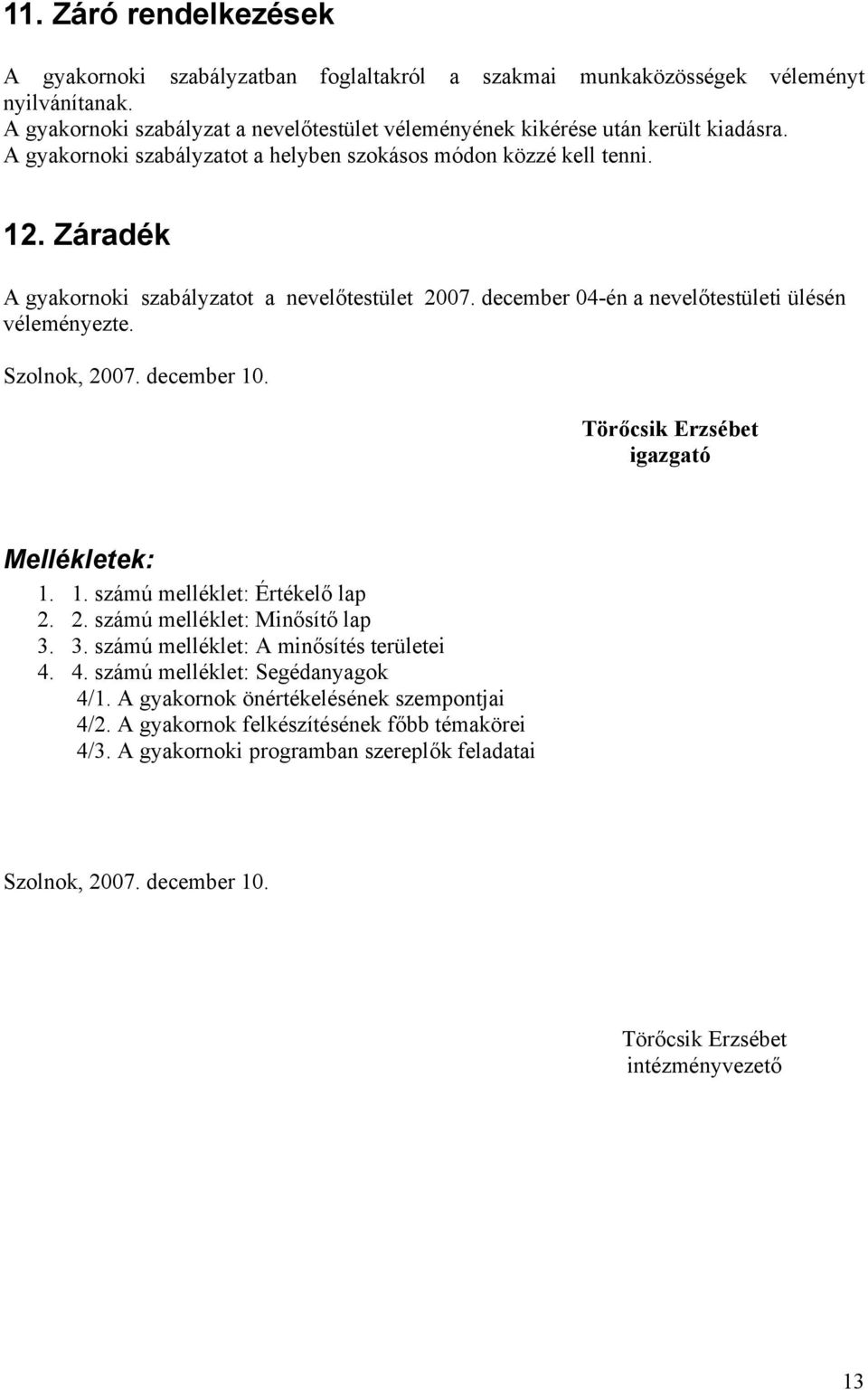 11. Záró rendelkezések

A gyakornoki szabályzatban foglaltakról a szakmai munkaközösségek véleményt nyilvánítanak.
A gyakornoki szabályzat a nevelőtestület véleményének kikérése után került kiadásra.
A gyakornoki szabályzatot a helyben szokásos módon közzé kell tenni.

12. Záradék

A gyakornoki szabályzatot a nevelőtestület 2007. december 04-én a nevelőtestületi ülésén véleményezte.

Szolnok, 2007. december 10.

Törőcsik Erzsébet
igazgató

Mellékletek:

1. 1. számú melléklet: Értékelő lap
2. 2. számú melléklet: Minősítő lap
3. 3. számú melléklet: A minősítés területei
4. 4. számú melléklet: Segédanyagok
4/1. A gyakornok önértékelésének szempontjai
4/2. A gyakornok felkészítésének főbb témakörei
4/3. A gyakornoki programban szereplők feladatai

Szolnok, 2007. december 10.

Törőcsik Erzsébet
intézményvezető

13